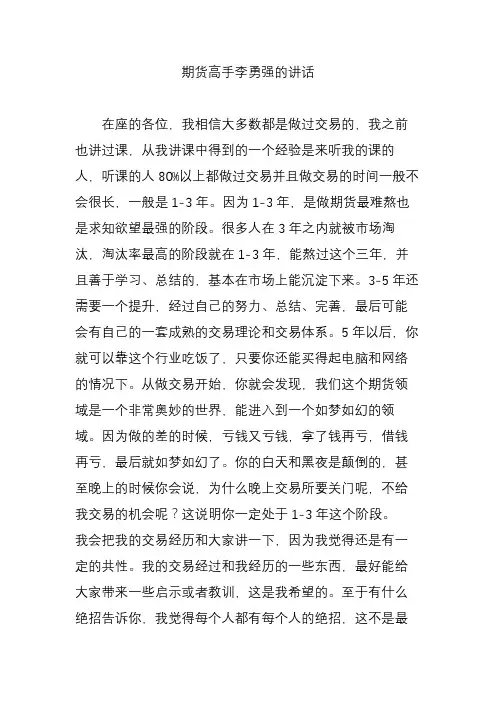 期货高手李勇强的讲话

在座的各位，我相信大多数都是做过交易的，我之前也讲过课，从我讲课中得到的一个经验是来听我的课的人，听课的人 80%以上都做过交易并且做交易的时间一般不会很长，一般是 1-3 年。因为 1-3 年，是做期货最难熬也是求知欲望最强的阶段。很多人在 3 年之内就被市场淘汰，淘汰率最高的阶段就在 1-3 年，能熬过这个三年，并且善于学习、总结的，基本在市场上能沉淀下来。3-5 年还需要一个提升，经过自己的努力、总结、完善，最后可能会有自己的一套成熟的交易理论和交易体系。5 年以后，你就可以靠这个行业吃饭了，只要你还能买得起电脑和网络的情况下。从做交易开始，你就会发现，我们这个期货领域是一个非常奥妙的世界，能进入到一个如梦如幻的领域。因为做的差的时候，亏钱又亏钱，拿了钱再亏，借钱再亏，最后就如梦如幻了。你的白天和黑夜是颠倒的，甚至晚上的时候你会说，为什么晚上交易所要关门呢，不给我交易的机会呢？这说明你一定处于 1-3 年这个阶段。
我会把我的交易经历和大家讲一下，因为我觉得还是有一定的共性。我的交易经过和我经历的一些东西，最好能给大家带来一些启示或者教训，这是我希望的。至于有什么绝招告诉你，我觉得每个人都有每个人的绝招，这不是最